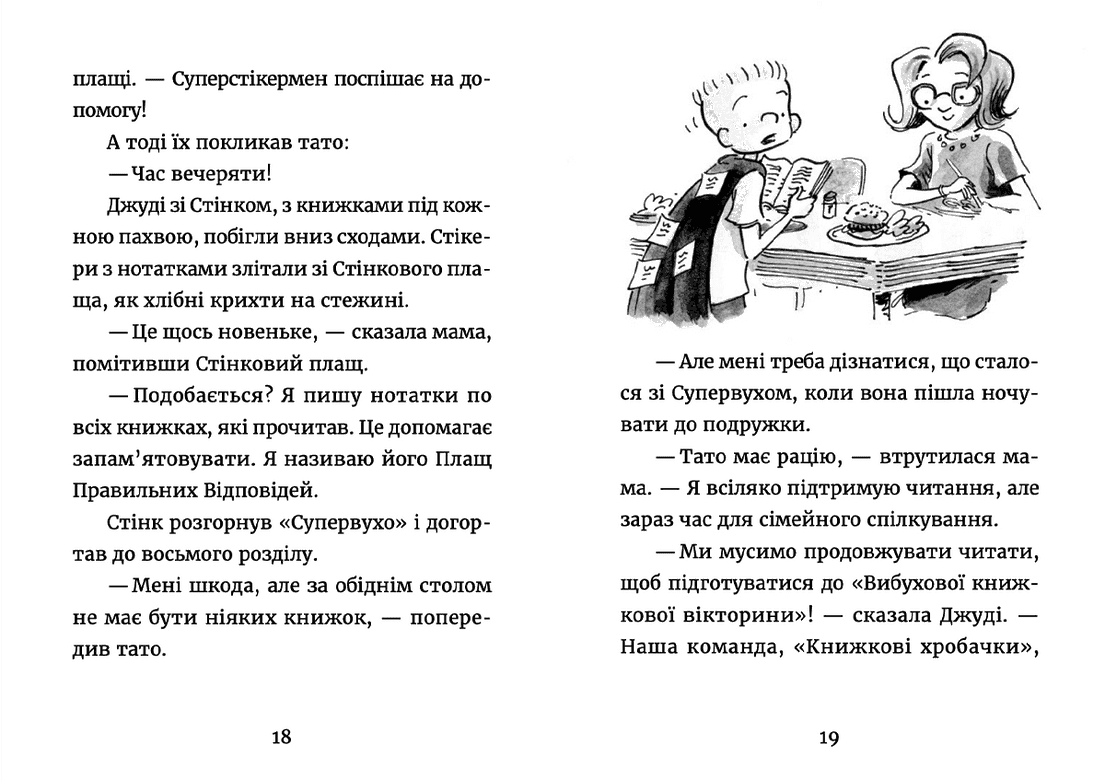 плащі. — Суперстікермен поспішає на допомогу!

А тоді їх покликав тато:

— Час вечеряти!

Джуді зі Стінком, з книжками під кожною пахвою, побігли вниз сходами. Стікери з нотатками злітали зі Стінкового плаща, як хлібні крихти на стежині.

— Це щось новеньке, — сказала мама, помітивши Стінковий плащ.

— Подобається? Я пишу нотатки по всіх книжках, які прочитав. Це допомагає запам'ятовувати. Я називаю його Плащ Правильних Відповідей.

Стінк розгорнув «Супервухо» і догортав до восьмого розділу.

— Мені шкода, але за обіднім столом не має бути ніяких книжок, — попередив тато.

18

— Але мені треба дізнатися, що сталося зі Супервухом, коли вона пішла ночувати до подружки.

— Тато має рацію, — втрутилася мама. — Я всіляко підтримую читання, але зараз час для сімейного спілкування.

— Ми мусимо продовжувати читати, щоб підготуватися до «Вибухової книжкової вікторини»! — сказала Джуді. — Наша команда, «Книжкові хробачки»,

19